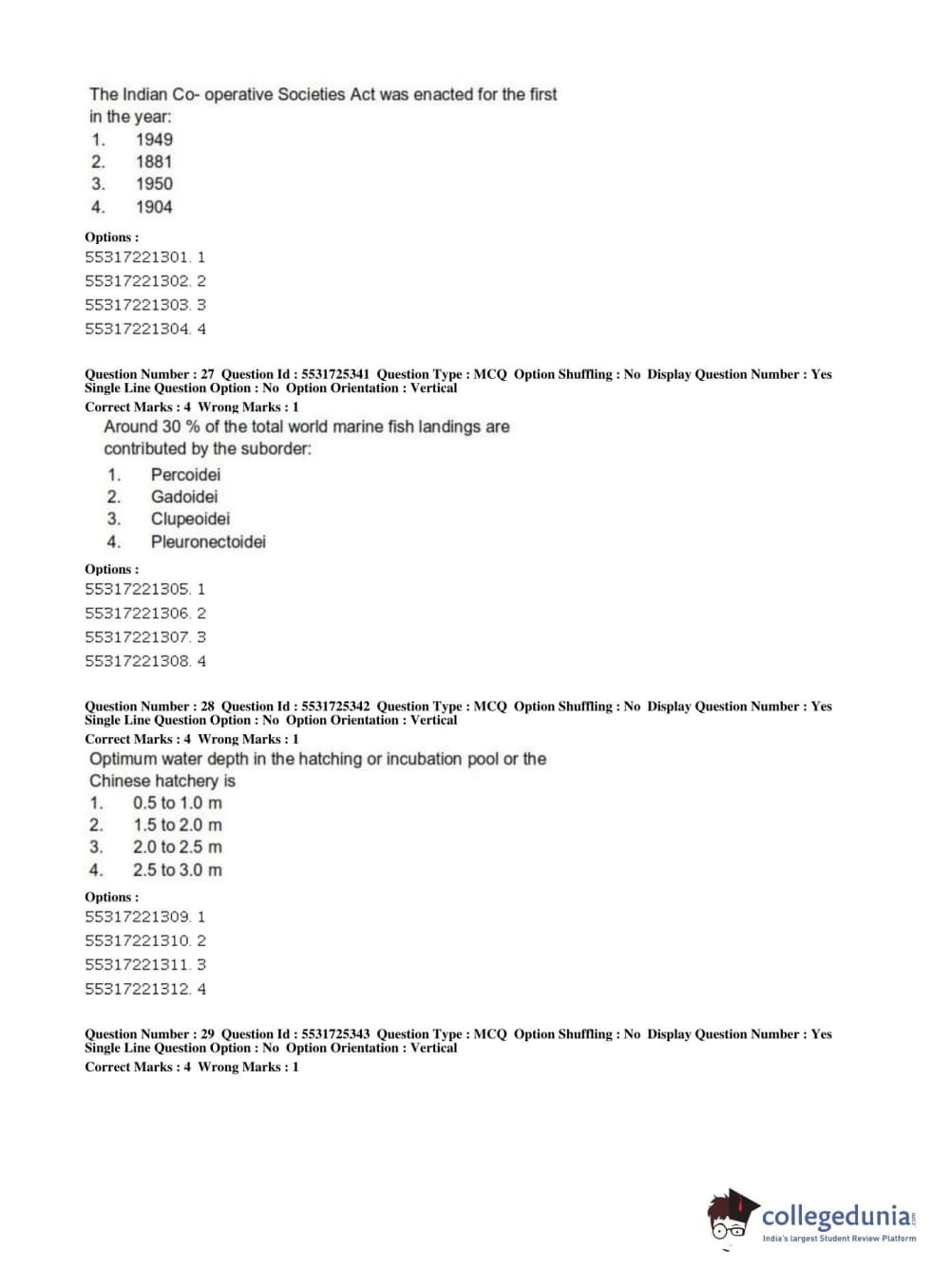 The Indian Co- operative Societies Act was enacted for the first in the year:
1. 1949
2. 1881
3. 1950
4. 1904

Options :
55317221301. 1
55317221302. 2
55317221303. 3
55317221304. 4

Question Number : 27 Question Id : 5531725341 Question Type : MCQ Option Shuffling : No Display Question Number : Yes Single Line Question Option : No Option Orientation : Vertical
Correct Marks : 4 Wrong Marks : 1
Around 30 % of the total world marine fish landings are contributed by the suborder:
1. Percoidei
2. Gadoidei
3. Clupeoidei
4. Pleuronectoidei

Options :
55317221305. 1
55317221306. 2
55317221307. 3
55317221308. 4

Question Number : 28 Question Id : 5531725342 Question Type : MCQ Option Shuffling : No Display Question Number : Yes Single Line Question Option : No Option Orientation : Vertical
Correct Marks : 4 Wrong Marks : 1
Optimum water depth in the hatching or incubation pool or the Chinese hatchery is
1. 0.5 to 1.0 m
2. 1.5 to 2.0 m
3. 2.0 to 2.5 m
4. 2.5 to 3.0 m

Options :
55317221309. 1
55317221310. 2
55317221311. 3
55317221312. 4

Question Number : 29 Question Id : 5531725343 Question Type : MCQ Option Shuffling : No Display Question Number : Yes Single Line Question Option : No Option Orientation : Vertical
Correct Marks : 4 Wrong Marks : 1

collegedunia.com
India's largest Student Review Platform